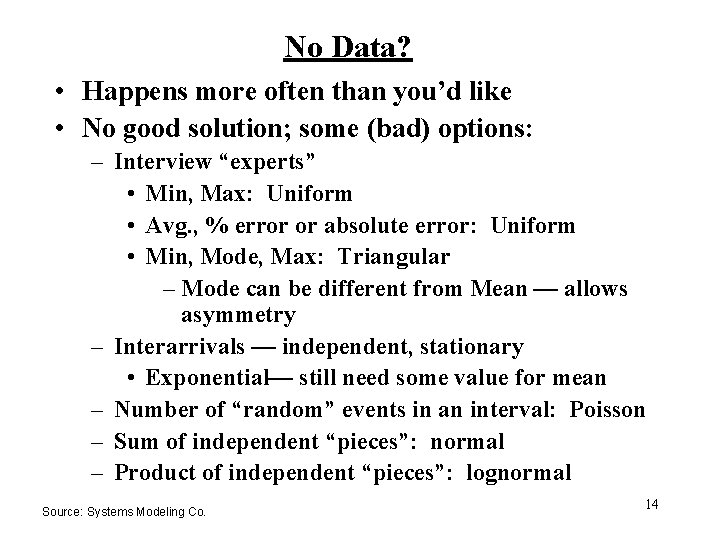 No Data?

• Happens more often than you'd like
• No good solution; some (bad) options:
  – Interview "experts"
    • Min, Max: Uniform
    • Avg., % error or absolute error: Uniform
    • Min, Mode, Max: Triangular
      – Mode can be different from Mean — allows asymmetry
  – Interarrivals — independent, stationary
    • Exponential— still need some value for mean
  – Number of "random" events in an interval: Poisson
  – Sum of independent "pieces": normal
  – Product of independent "pieces": lognormal

Source: Systems Modeling Co.

14